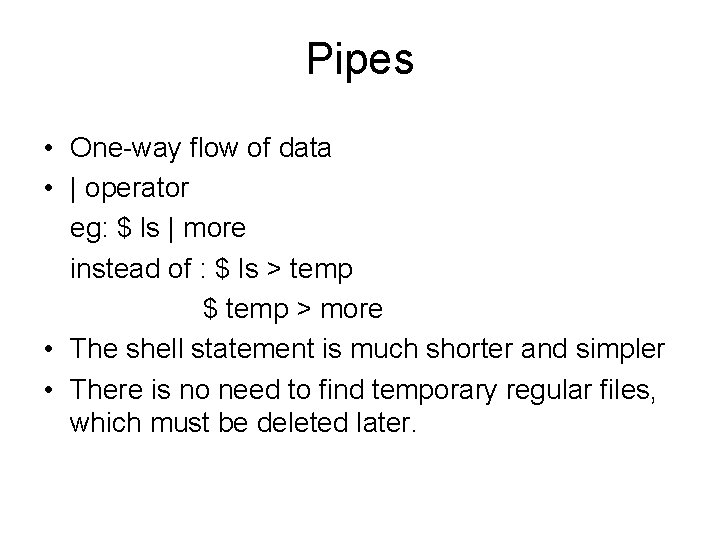 Pipes

• One-way flow of data
• | operator
eg: $ ls | more
instead of : $ ls > temp
$ temp > more
• The shell statement is much shorter and simpler
• There is no need to find temporary regular files, which must be deleted later.